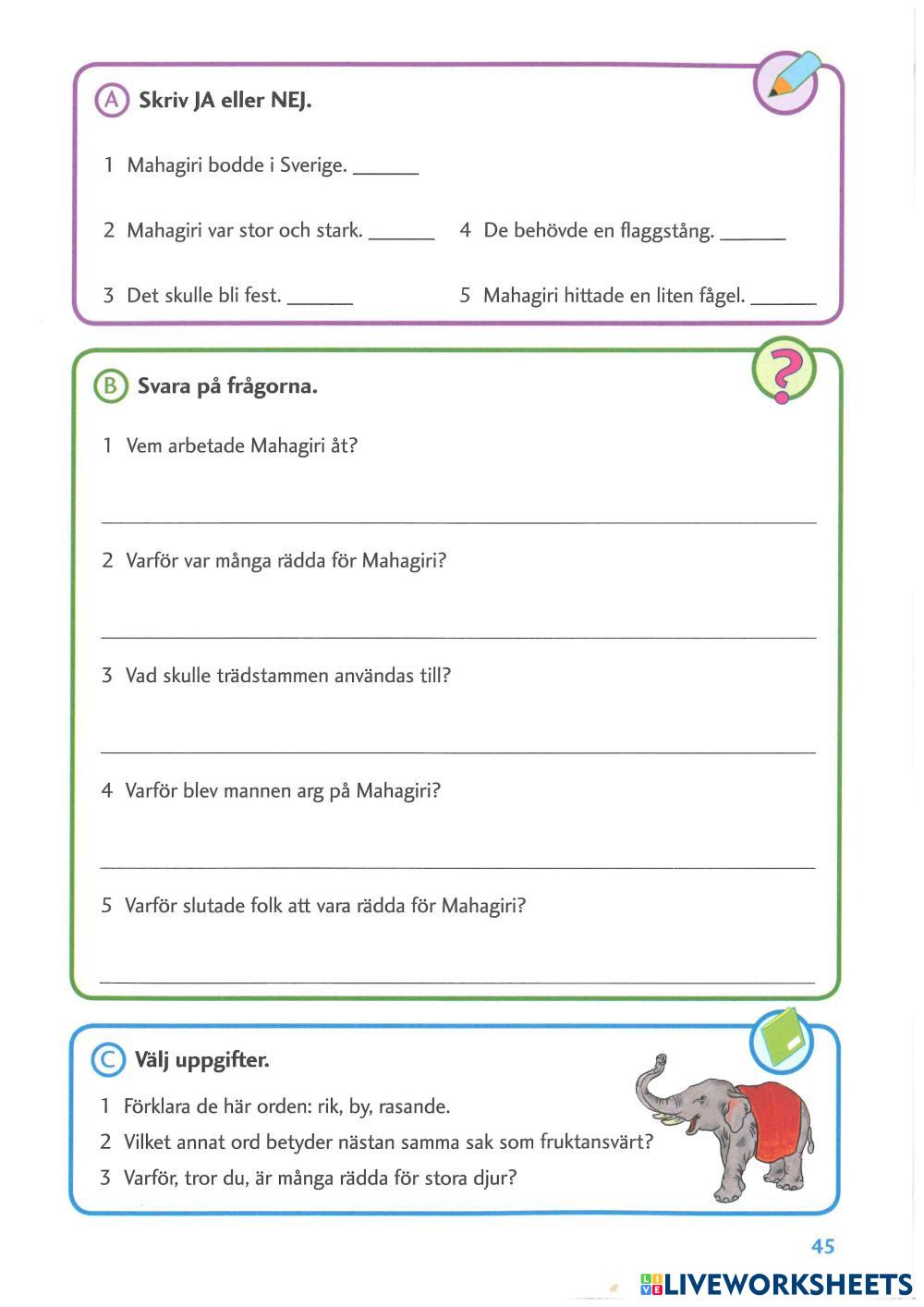 A Skriv JA eller NEJ.

1 Mahagiri bodde i Sverige. ______

2 Mahagiri var stor och stark. ______

3 Det skulle bli fest. ______

4 De behövde en flaggstång. ______

5 Mahagiri hittade en liten fågel. ______

B Svara på frågorna.

1 Vem arbetade Mahagiri åt?

2 Varför var många rädda för Mahagiri?

3 Vad skulle trädstammen användas till?

4 Varför blev mannen arg på Mahagiri?

5 Varför slutade folk att vara rädda för Mahagiri?

C Välj uppgifter.

1 Förklara de här orden: rik, by, rasande.
2 Vilket annat ord betyder nästan samma sak som fruktansvärt?
3 Varför, tror du, är många rädda för stora djur?

45

LIVEWORKSHEETS